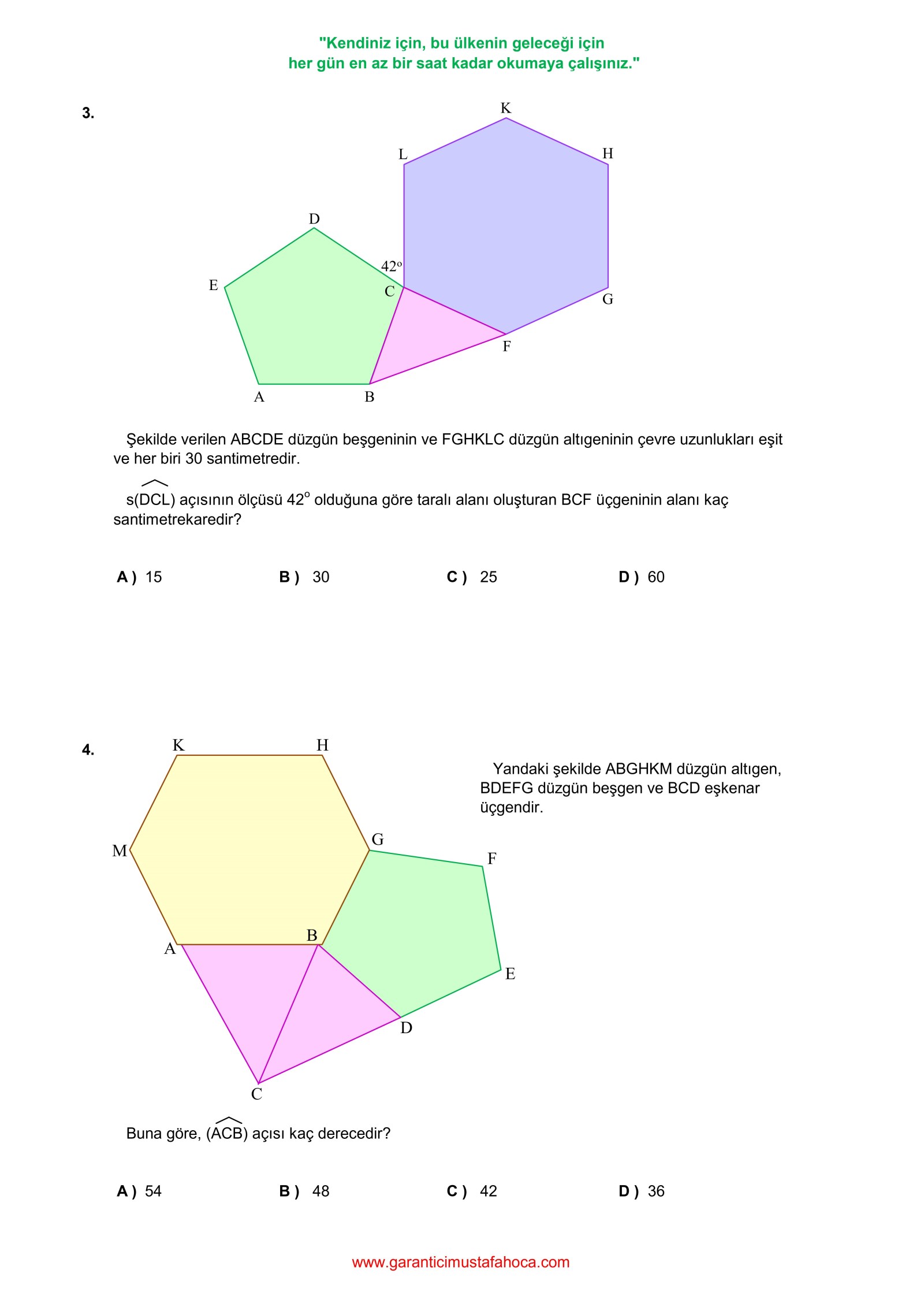 "Kendiniz için, bu ülkenin geleceği için
her gün en az bir saat kadar okumaya çalışınız."

3.

K
L
H
D
$42^o$
E
C
G
F
A
B

Şekilde verilen ABCDE düzgün beşgeninin ve FGHKLC düzgün altıgeninin çevre uzunlukları eşit ve her biri 30 santimetredir.

$s(\widehat{DCL})$ açısının ölçüsü $42^o$ olduğuna göre taralı alanı oluşturan BCF üçgeninin alanı kaç santimetrekaredir?

A ) 15
B ) 30
C ) 25
D ) 60

4.

K
H
M
G
F
A
B
E
D
C

Yandaki şekilde ABGHKM düzgün altıgen, BDEFG düzgün beşgen ve BCD eşkenar üçgendir.

Buna göre, $(\widehat{ACB})$ açısı kaç derecedir?

A ) 54
B ) 48
C ) 42
D ) 36

www.garanticimustafahoca.com